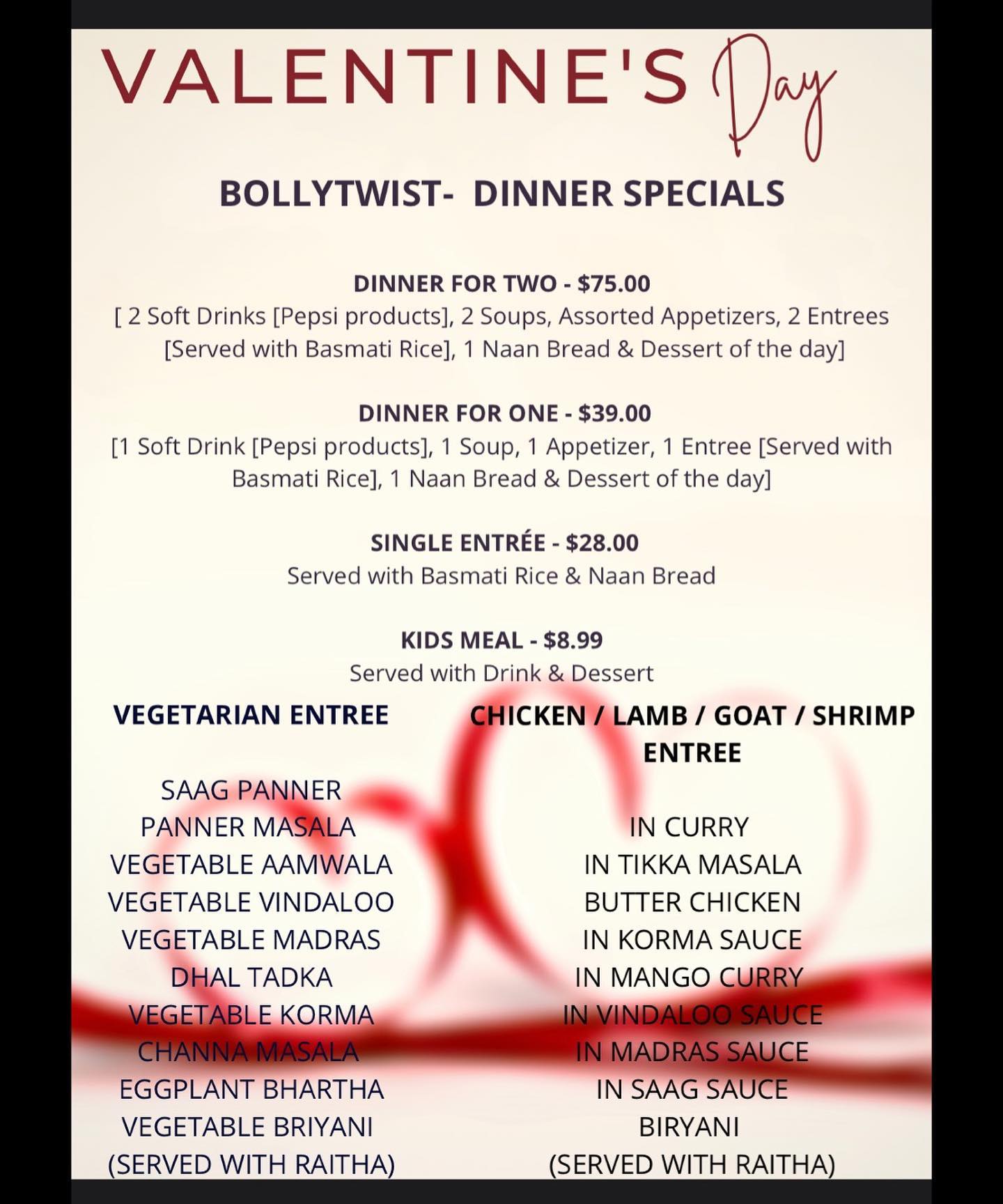 VALENTINE'S Day

BOLLYTWIST- DINNER SPECIALS

DINNER FOR TWO - $75.00
[ 2 Soft Drinks [Pepsi products], 2 Soups, Assorted Appetizers, 2 Entrees [Served with Basmati Rice], 1 Naan Bread & Dessert of the day]

DINNER FOR ONE - $39.00
[1 Soft Drink [Pepsi products], 1 Soup, 1 Appetizer, 1 Entree [Served with Basmati Rice], 1 Naan Bread & Dessert of the day]

SINGLE ENTRÉE - $28.00
Served with Basmati Rice & Naan Bread

KIDS MEAL - $8.99
Served with Drink & Dessert

VEGETARIAN ENTREE

SAAG PANNER
PANNER MASALA
VEGETABLE AAMWALA
VEGETABLE VINDALOO
VEGETABLE MADRAS
DHAL TADKA
VEGETABLE KORMA
CHANNA MASALA
EGGPLANT BHARTHA
VEGETABLE BRIYANI
(SERVED WITH RAITHA)

CHICKEN / LAMB / GOAT / SHRIMP ENTREE

IN CURRY
IN TIKKA MASALA
BUTTER CHICKEN
IN KORMA SAUCE
IN MANGO CURRY
IN VINDALOO SAUCE
IN MADRAS SAUCE
IN SAAG SAUCE
BIRYANI
(SERVED WITH RAITHA)